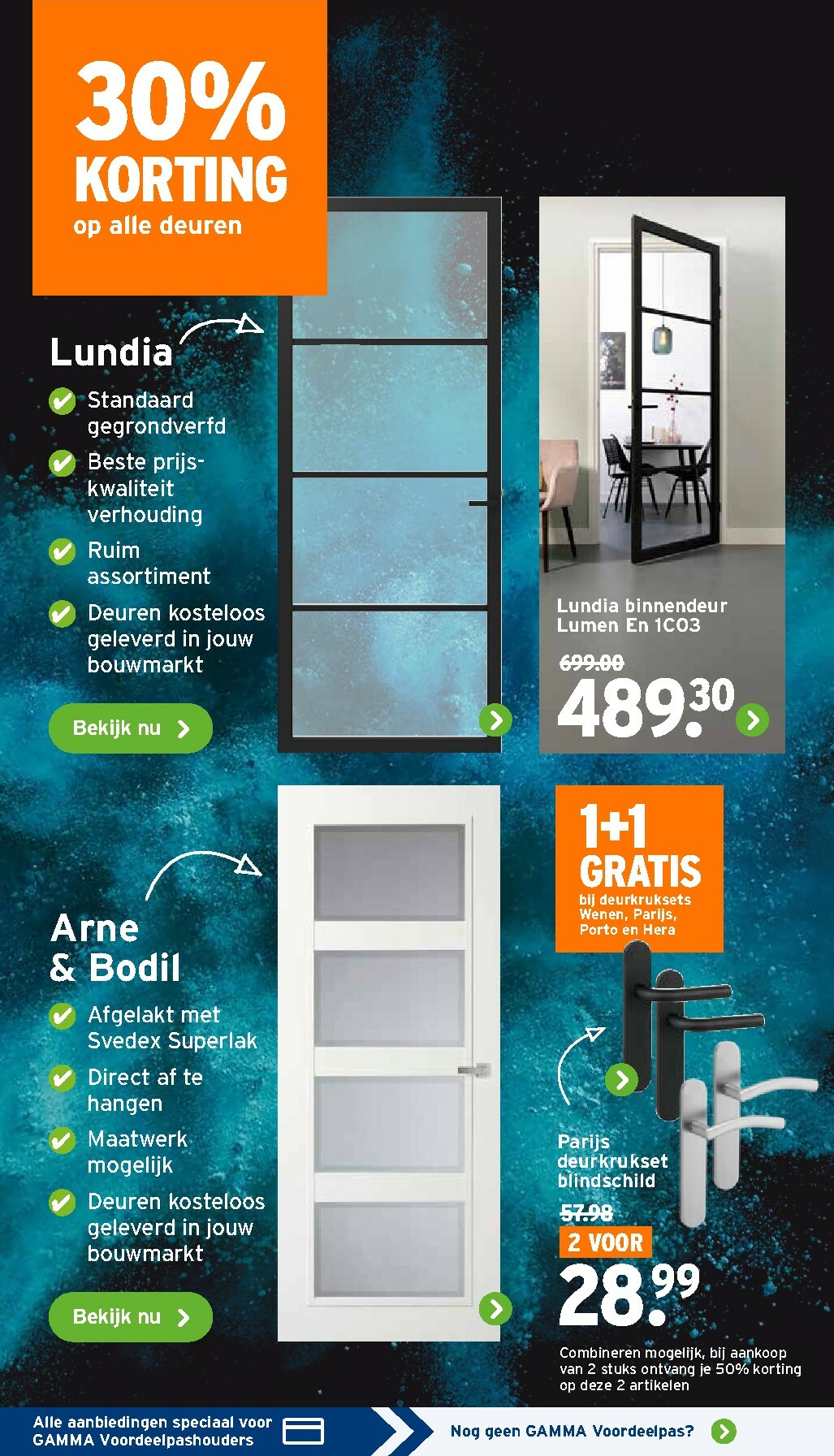 30%
KORTING
op alle deuren

Lundia

✔ Standaard gegrondverfd

✔ Beste prijs-kwaliteit verhouding

✔ Ruim assortiment

✔ Deuren kosteloos geleverd in jouw bouwmarkt

Bekijk nu

Lundia binnendeur
Lumen En 1C03

699.00

489.30

Arne & Bodil

✔ Afgelakt met Svedex Superlak

✔ Direct af te hangen

✔ Maatwerk mogelijk

✔ Deuren kosteloos geleverd in jouw bouwmarkt

Bekijk nu

1+1
GRATIS
bij deurkruksets Wenen, Parijs, Porto en Hera

Parijs
deurkrukset
blindschild

57.98

2 VOOR

28.99

Combineren mogelijk, bij aankoop van 2 stuks ontvang je 50% korting op deze 2 artikelen

Alle aanbiedingen speciaal voor GAMMA Voordeelpashouders

Nog geen GAMMA Voordeelpas?